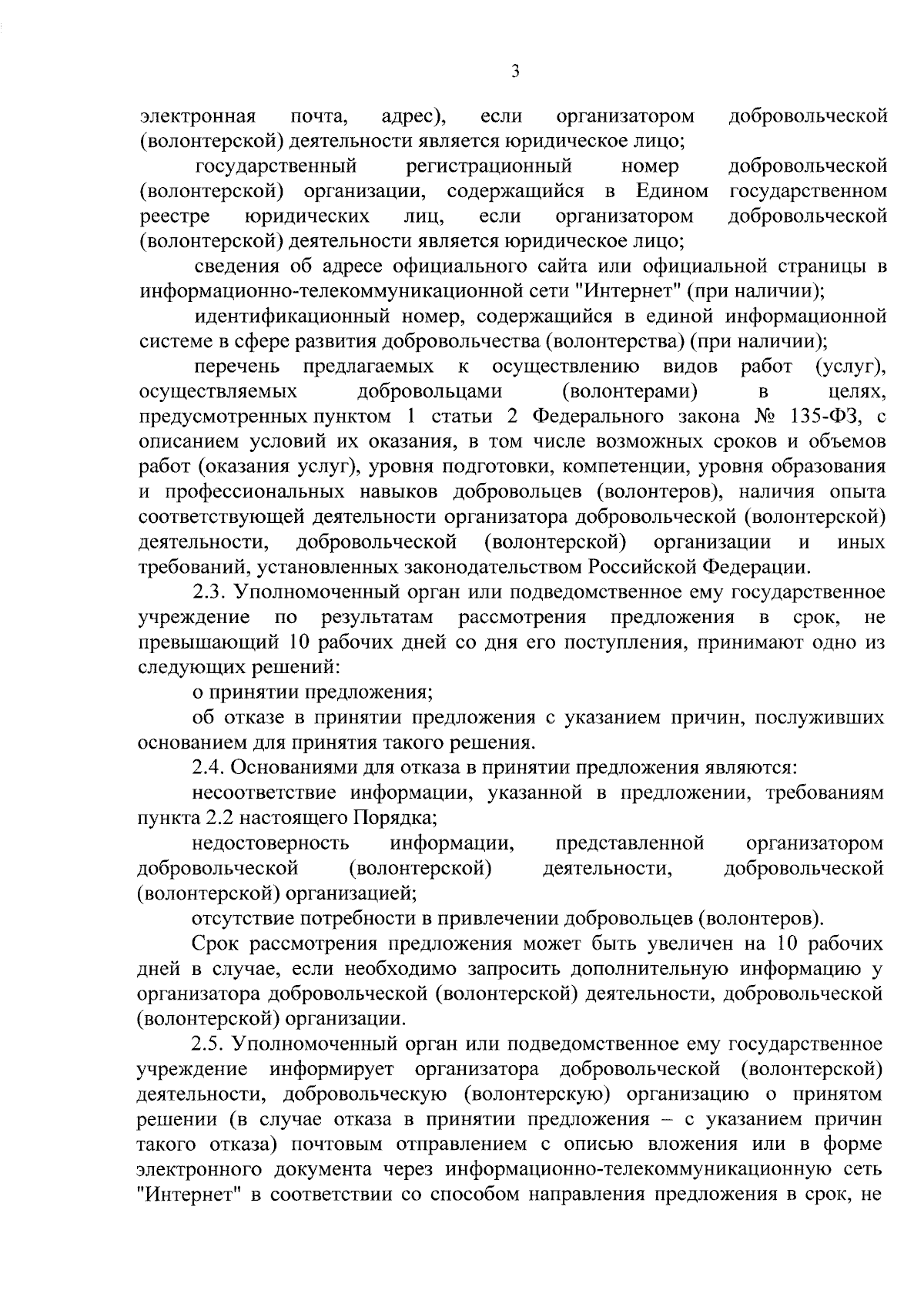 3

электронная почта, адрес), если организатором добровольческой (волонтерской) деятельности является юридическое лицо;

государственный регистрационный номер добровольческой (волонтерской) организации, содержащийся в Едином государственном реестре юридических лиц, если организатором добровольческой (волонтерской) деятельности является юридическое лицо;

сведения об адресе официального сайта или официальной страницы в информационно-телекоммуникационной сети "Интернет" (при наличии);

идентификационный номер, содержащийся в единой информационной системе в сфере развития добровольчества (волонтерства) (при наличии);

перечень предлагаемых к осуществлению видов работ (услуг), осуществляемых добровольцами (волонтерами) в целях, предусмотренных пунктом 1 статьи 2 Федерального закона № 135-ФЗ, с описанием условий их оказания, в том числе возможных сроков и объемов работ (оказания услуг), уровня подготовки, компетенции, уровня образования и профессиональных навыков добровольцев (волонтеров), наличия опыта соответствующей деятельности организатора добровольческой (волонтерской) деятельности, добровольческой (волонтерской) организации и иных требований, установленных законодательством Российской Федерации.

2.3. Уполномоченный орган или подведомственное ему государственное учреждение по результатам рассмотрения предложения в срок, не превышающий 10 рабочих дней со дня его поступления, принимают одно из следующих решений:

о принятии предложения;

об отказе в принятии предложения с указанием причин, послуживших основанием для принятия такого решения.

2.4. Основаниями для отказа в принятии предложения являются:

несоответствие информации, указанной в предложении, требованиям пункта 2.2 настоящего Порядка;

недостоверность информации, представленной организатором добровольческой (волонтерской) деятельности, добровольческой (волонтерской) организацией;

отсутствие потребности в привлечении добровольцев (волонтеров).

Срок рассмотрения предложения может быть увеличен на 10 рабочих дней в случае, если необходимо запросить дополнительную информацию у организатора добровольческой (волонтерской) деятельности, добровольческой (волонтерской) организации.

2.5. Уполномоченный орган или подведомственное ему государственное учреждение информирует организатора добровольческой (волонтерской) деятельности, добровольческую (волонтерскую) организацию о принятом решении (в случае отказа в принятии предложения – с указанием причин такого отказа) почтовым отправлением с описью вложения или в форме электронного документа через информационно-телекоммуникационную сеть "Интернет" в соответствии со способом направления предложения в срок, не